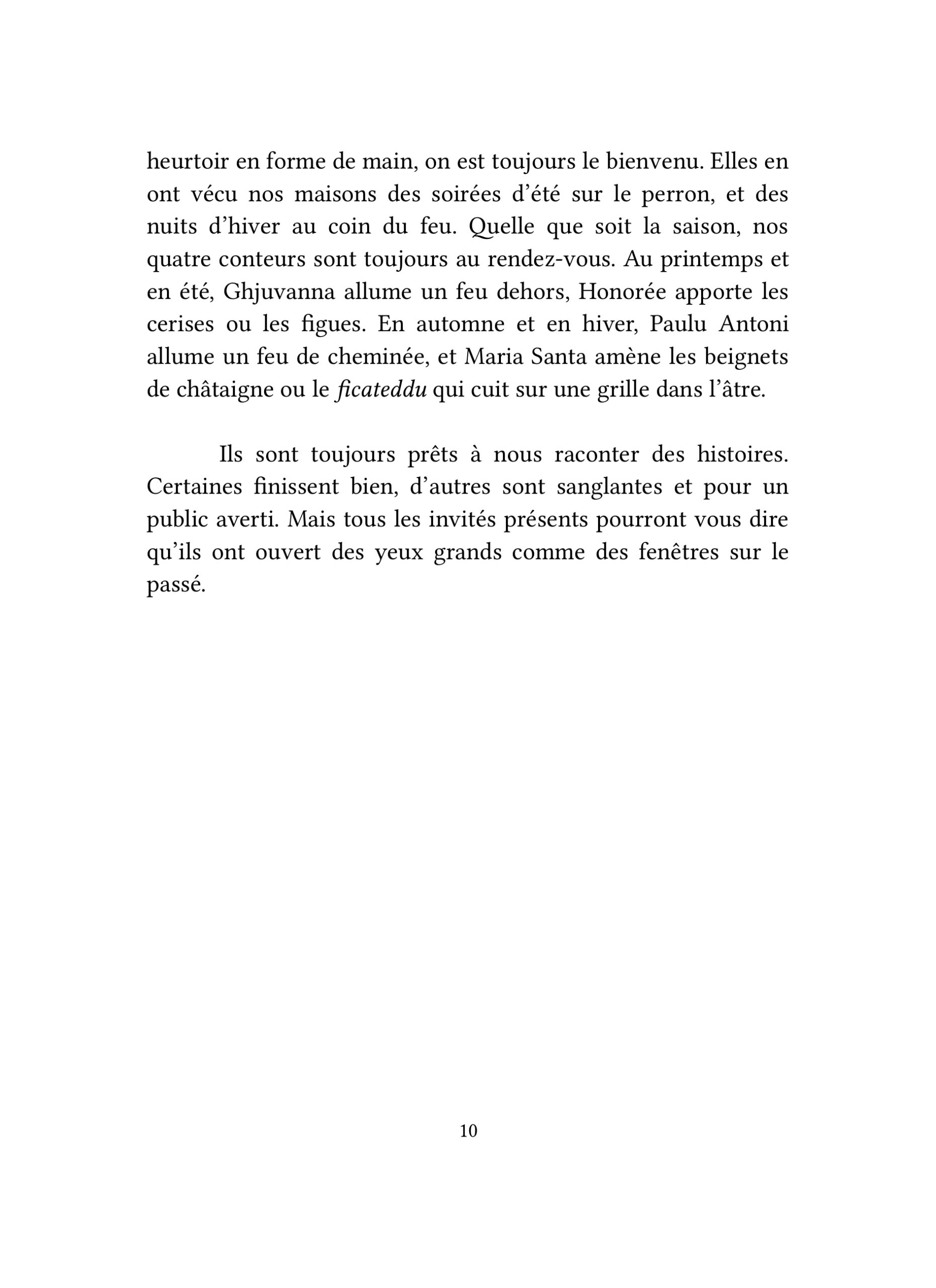 heurtoir en forme de main, on est toujours le bienvenu. Elles en ont vécu nos maisons des soirées d'été sur le perron, et des nuits d'hiver au coin du feu. Quelle que soit la saison, nos quatre conteurs sont toujours au rendez-vous. Au printemps et en été, Ghjuvanna allume un feu dehors, Honorée apporte les cerises ou les figues. En automne et en hiver, Paulu Antoni allume un feu de cheminée, et Maria Santa amène les beignets de châtaigne ou le ficateddu qui cuit sur une grille dans l'âtre.

Ils sont toujours prêts à nous raconter des histoires. Certaines finissent bien, d'autres sont sanglantes et pour un public averti. Mais tous les invités présents pourront vous dire qu'ils ont ouvert des yeux grands comme des fenêtres sur le passé.

10